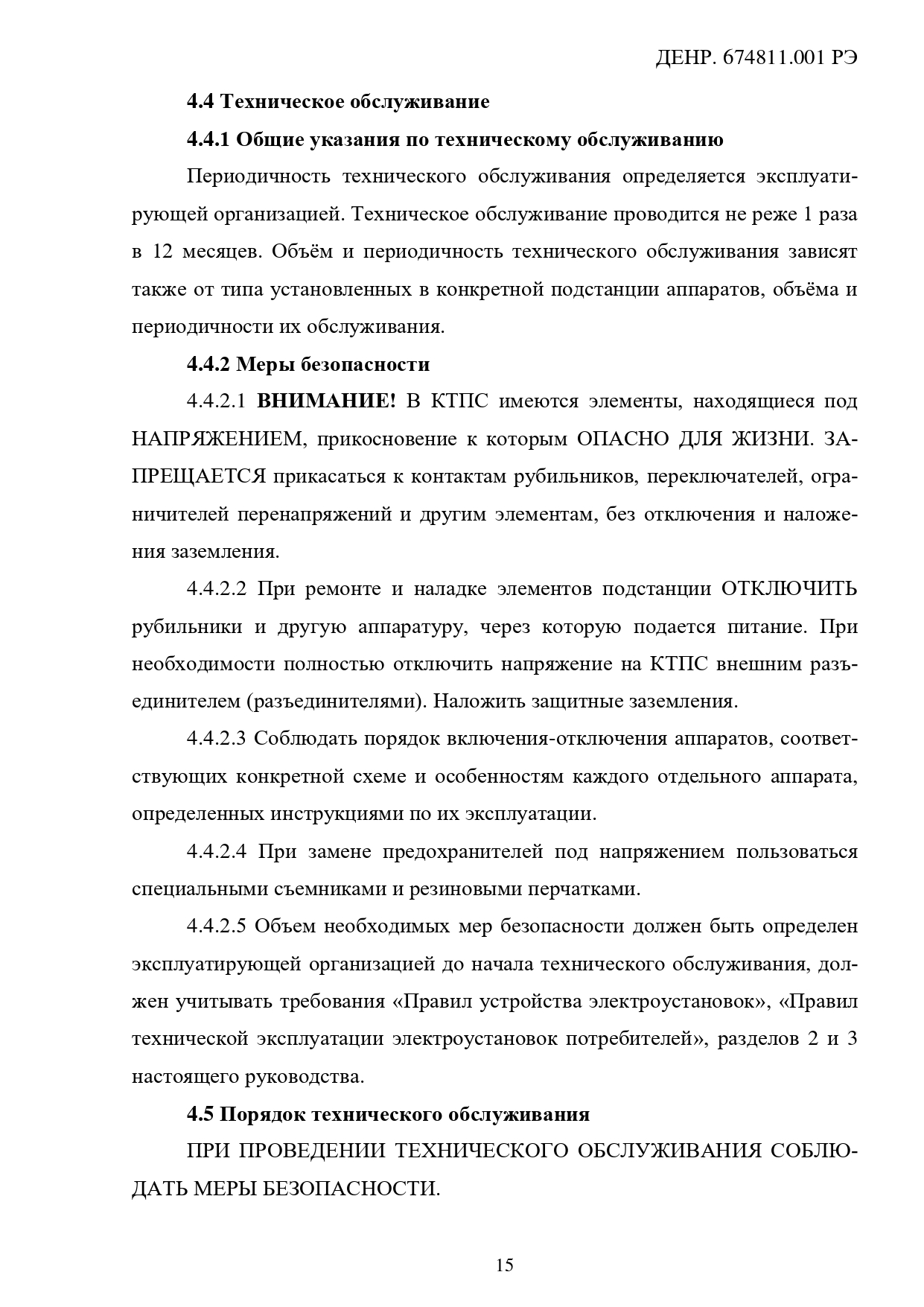 ДЕНР. 674811.001 РЭ

4.4 Техническое обслуживание

4.4.1 Общие указания по техническому обслуживанию

Периодичность технического обслуживания определяется эксплуатирующей организацией. Техническое обслуживание проводится не реже 1 раза в 12 месяцев. Объём и периодичность технического обслуживания зависят также от типа установленных в конкретной подстанции аппаратов, объёма и периодичности их обслуживания.

4.4.2 Меры безопасности

4.4.2.1 ВНИМАНИЕ! В КТПС имеются элементы, находящиеся под НАПРЯЖЕНИЕМ, прикосновение к которым ОПАСНО ДЛЯ ЖИЗНИ. ЗАПРЕЩАЕТСЯ прикасаться к контактам рубильников, переключателей, ограничителей перенапряжений и другим элементам, без отключения и наложения заземления.

4.4.2.2 При ремонте и наладке элементов подстанции ОТКЛЮЧИТЬ рубильники и другую аппаратуру, через которую подается питание. При необходимости полностью отключить напряжение на КТПС внешним разъединителем (разъединителями). Наложить защитные заземления.

4.4.2.3 Соблюдать порядок включения-отключения аппаратов, соответствующих конкретной схеме и особенностям каждого отдельного аппарата, определенных инструкциями по их эксплуатации.

4.4.2.4 При замене предохранителей под напряжением пользоваться специальными съемниками и резиновыми перчатками.

4.4.2.5 Объем необходимых мер безопасности должен быть определен эксплуатирующей организацией до начала технического обслуживания, должен учитывать требования «Правил устройства электроустановок», «Правил технической эксплуатации электроустановок потребителей», разделов 2 и 3 настоящего руководства.

4.5 Порядок технического обслуживания

ПРИ ПРОВЕДЕНИИ ТЕХНИЧЕСКОГО ОБСЛУЖИВАНИЯ СОБЛЮДАТЬ МЕРЫ БЕЗОПАСНОСТИ.

15